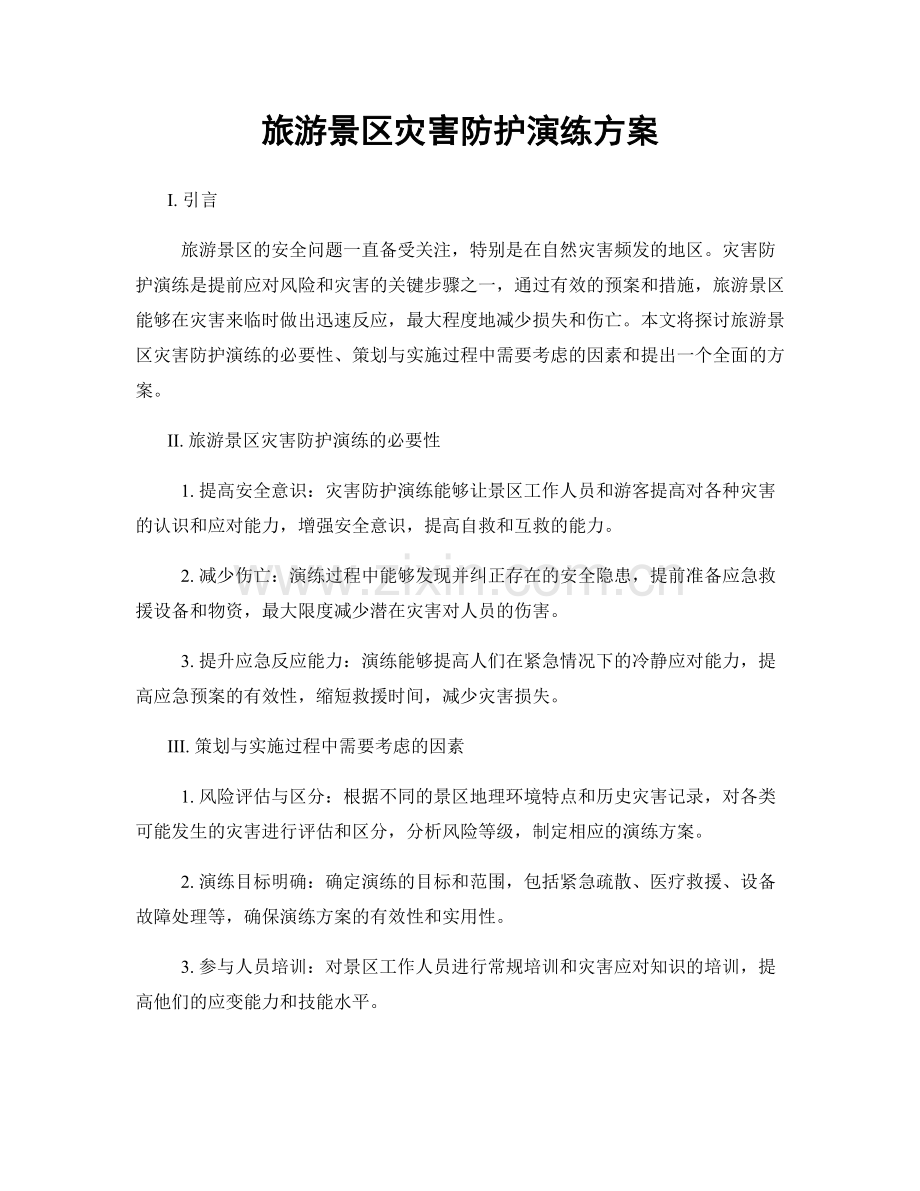 旅游景区灾害防护演练方案

I.引言

旅游景区的安全问题一直备受关注，特别是在自然灾害频发的地区。灾害防护演练是提前应对风险和灾害的关键步骤之一，通过有效的预案和措施，旅游景区能够在灾害来临时做出迅速反应，最大程度地减少损失和伤亡。本文将探讨旅游景区灾害防护演练的必要性、策划与实施过程中需要考虑的因素和提出一个全面的方案。

II.旅游景区灾害防护演练的必要性

1.提高安全意识：灾害防护演练能够让景区工作人员和游客提高对各种灾害的认识和应对能力，增强安全意识，提高自救和互救的能力。

2.减少伤亡：演练过程中能够发现并纠正存在的安全隐患，提前准备应急救援设备和物资，最大限度减少潜在灾害对人员的伤害。

3.提升应急反应能力：演练能够提高人们在紧急情况下的冷静应对能力，提高应急预案的有效性，缩短救援时间，减少灾害损失。

III.策划与实施过程中需要考虑的因素

1.风险评估与区分：根据不同的景区地理环境特点和历史灾害记录，对各类可能发生的灾害进行评估和区分，分析风险等级，制定相应的演练方案。

2.演练目标明确：确定演练的目标和范围，包括紧急疏散、医疗救援、设备故障处理等，确保演练方案的有效性和实用性。

3.参与人员培训：对景区工作人员进行常规培训和灾害应对知识的培训，提高他们的应变能力和技能水平。

www.zixin.com.cn